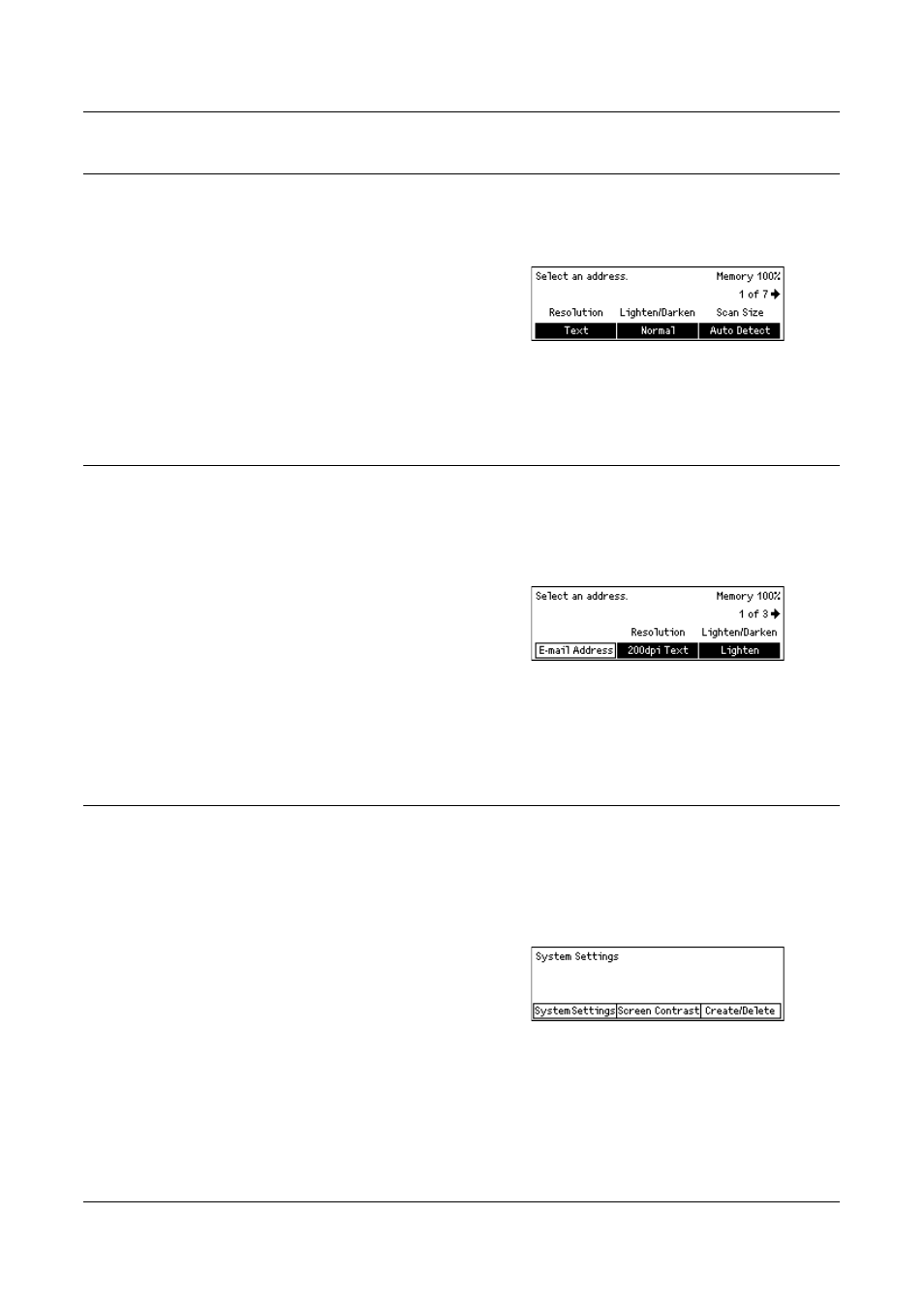 Select an address.

Memory 100%

1 of 7

Resolution Lighten/Darken Scan Size

Text Normal Auto Detect

Select an address.

Memory 100%

1 of 3

Resolution Lighten/Darken

E-mail Address 200dpi Text Lighten

System Settings

System Settings Screen Contrast Create/Delete